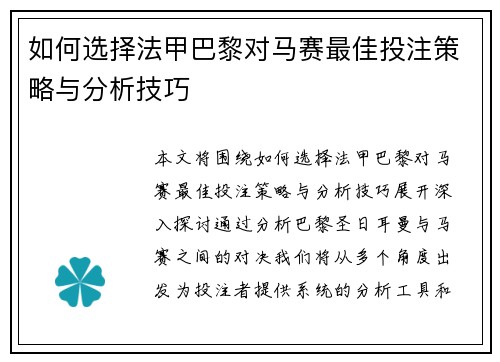 如何选择法甲巴黎对马赛最佳投注策略与分析技巧

本文将围绕如何选择法甲巴黎对马赛最佳投注策略与分析技巧展开深入探讨通过分析巴黎圣日耳曼与马赛之间的对决我们将从多个角度出发为投注者提供系统的分析工具和